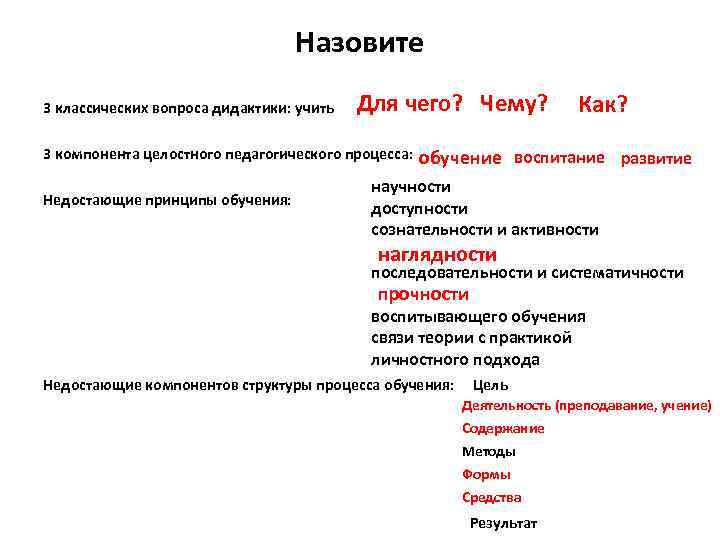 Назовите

3 классических вопроса дидактики: учить Для чего? Чему? Как?

3 компонента целостного педагогического процесса: обучение воспитание развитие

Недостающие принципы обучения: научности
доступности
сознательности и активности
наглядности
последовательности и систематичности
прочности
воспитывающего обучения
связи теории с практикой
личностного подхода

Недостающие компонентов структуры процесса обучения: Цель
Деятельность (преподавание, учение)
Содержание
Методы
Формы
Средства
Результат